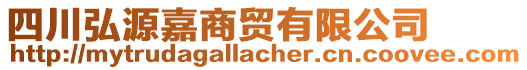 四川弘源嘉商贸有限公司
http://mytrudagallacher.cn.coovee.com